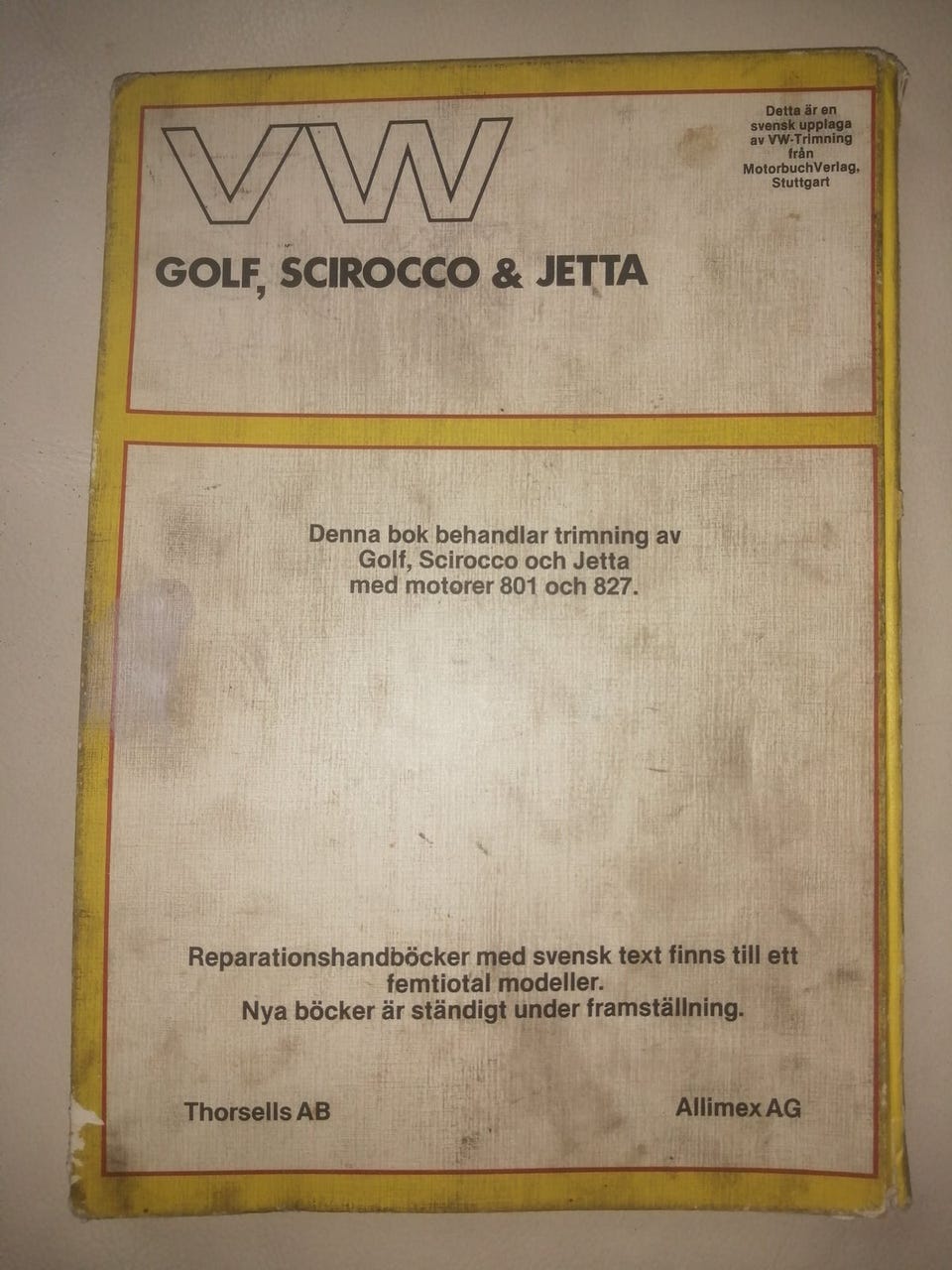 VW

GOLF, SCIROCCO & JETTA

Detta är en svensk upplaga av VW-Trimning från MotorbuchVerlag, Stuttgart

Denna bok behandlar trimning av Golf, Scirocco och Jetta med motorer 801 och 827.

Reparationshandböcker med svensk text finns till ett femtiotal modeller. Nya böcker är ständigt under framställning.

Thorsells AB

Allimex AG